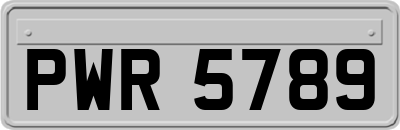 PWR 5789